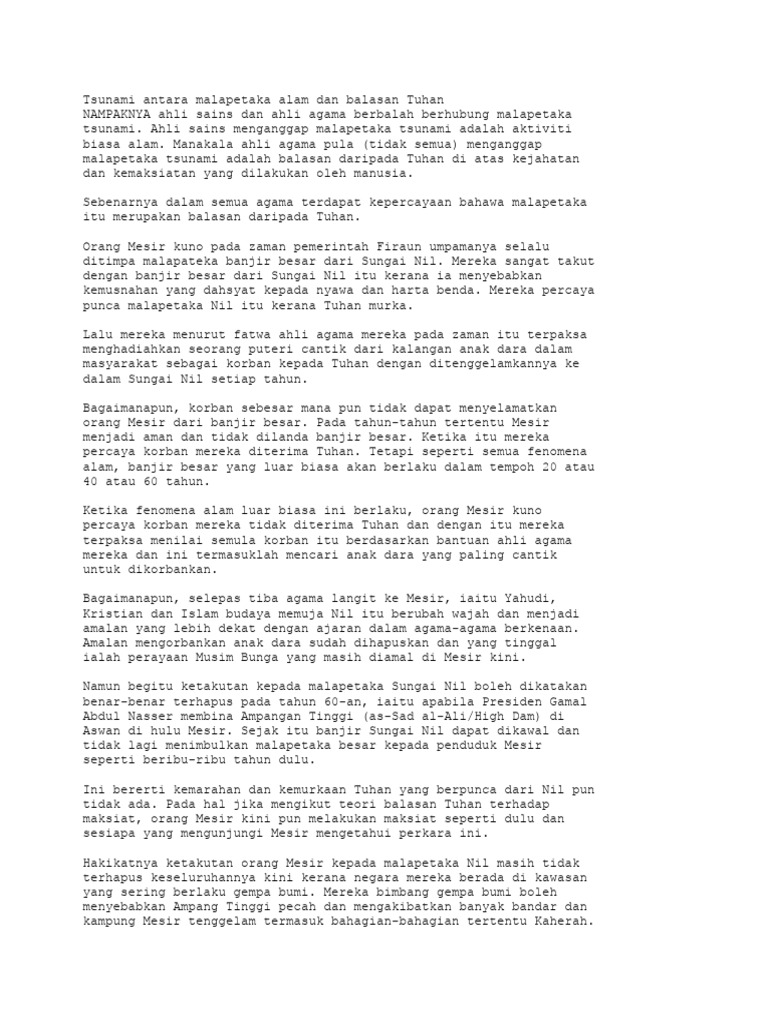 Tsunami antara malapetaka alam dan balasan Tuhan
NAMPAKNYA ahli sains dan ahli agama berbalah berhubung malapetaka tsunami. Ahli sains menganggap malapetaka tsunami adalah aktiviti biasa alam. Manakala ahli agama pula (tidak semua) menganggap malapetaka tsunami adalah balasan daripada Tuhan di atas kejahatan dan kemaksiatan yang dilakukan oleh manusia.

Sebenarnya dalam semua agama terdapat kepercayaan bahawa malapetaka itu merupakan balasan daripada Tuhan.

Orang Mesir kuno pada zaman pemerintah Firaun umpamanya selalu ditimpa malapateka banjir besar dari Sungai Nil. Mereka sangat takut dengan banjir besar dari Sungai Nil itu kerana ia menyebabkan kemusnahan yang dahsyat kepada nyawa dan harta benda. Mereka percaya punca malapetaka Nil itu kerana Tuhan murka.

Lalu mereka menurut fatwa ahli agama mereka pada zaman itu terpaksa menghadiahkan seorang puteri cantik dari kalangan anak dara dalam masyarakat sebagai korban kepada Tuhan dengan ditenggelamkannya ke dalam Sungai Nil setiap tahun.

Bagaimanapun, korban sebesar mana pun tidak dapat menyelamatkan orang Mesir dari banjir besar. Pada tahun-tahun tertentu Mesir menjadi aman dan tidak dilanda banjir besar. Ketika itu mereka percaya korban mereka diterima Tuhan. Tetapi seperti semua fenomena alam, banjir besar yang luar biasa akan berlaku dalam tempoh 20 atau 40 atau 60 tahun.

Ketika fenomena alam luar biasa ini berlaku, orang Mesir kuno percaya korban mereka tidak diterima Tuhan dan dengan itu mereka terpaksa menilai semula korban itu berdasarkan bantuan ahli agama mereka dan ini termasuklah mencari anak dara yang paling cantik untuk dikorbankan.

Bagaimanapun, selepas tiba agama langit ke Mesir, iaitu Yahudi, Kristian dan Islam budaya memuja Nil itu berubah wajah dan menjadi amalan yang lebih dekat dengan ajaran dalam agama-agama berkenaan. Amalan mengorbankan anak dara sudah dihapuskan dan yang tinggal ialah perayaan Musim Bunga yang masih diamal di Mesir kini.

Namun begitu ketakutan kepada malapetaka Sungai Nil boleh dikatakan benar-benar terhapus pada tahun 60-an, iaitu apabila Presiden Gamal Abdul Nasser membina Ampangan Tinggi (as-Sad al-Ali/High Dam) di Aswan di hulu Mesir. Sejak itu banjir Sungai Nil dapat dikawal dan tidak lagi menimbulkan malapetaka besar kepada penduduk Mesir seperti beribu-ribu tahun dulu.

Ini bererti kemarahan dan kemurkaan Tuhan yang berpunca dari Nil pun tidak ada. Pada hal jika mengikut teori balasan Tuhan terhadap maksiat, orang Mesir kini pun melakukan maksiat seperti dulu dan sesiapa yang mengunjungi Mesir mengetahui perkara ini.

Hakikatnya ketakutan orang Mesir kepada malapetaka Nil masih tidak terhapus keseluruhannya kini kerana negara mereka berada di kawasan yang sering berlaku gempa bumi. Mereka bimbang gempa bumi boleh menyebabkan Ampang Tinggi pecah dan mengakibatkan banyak bandar dan kampung Mesir tenggelam termasuk bahagian-bahagian tertentu Kaherah.